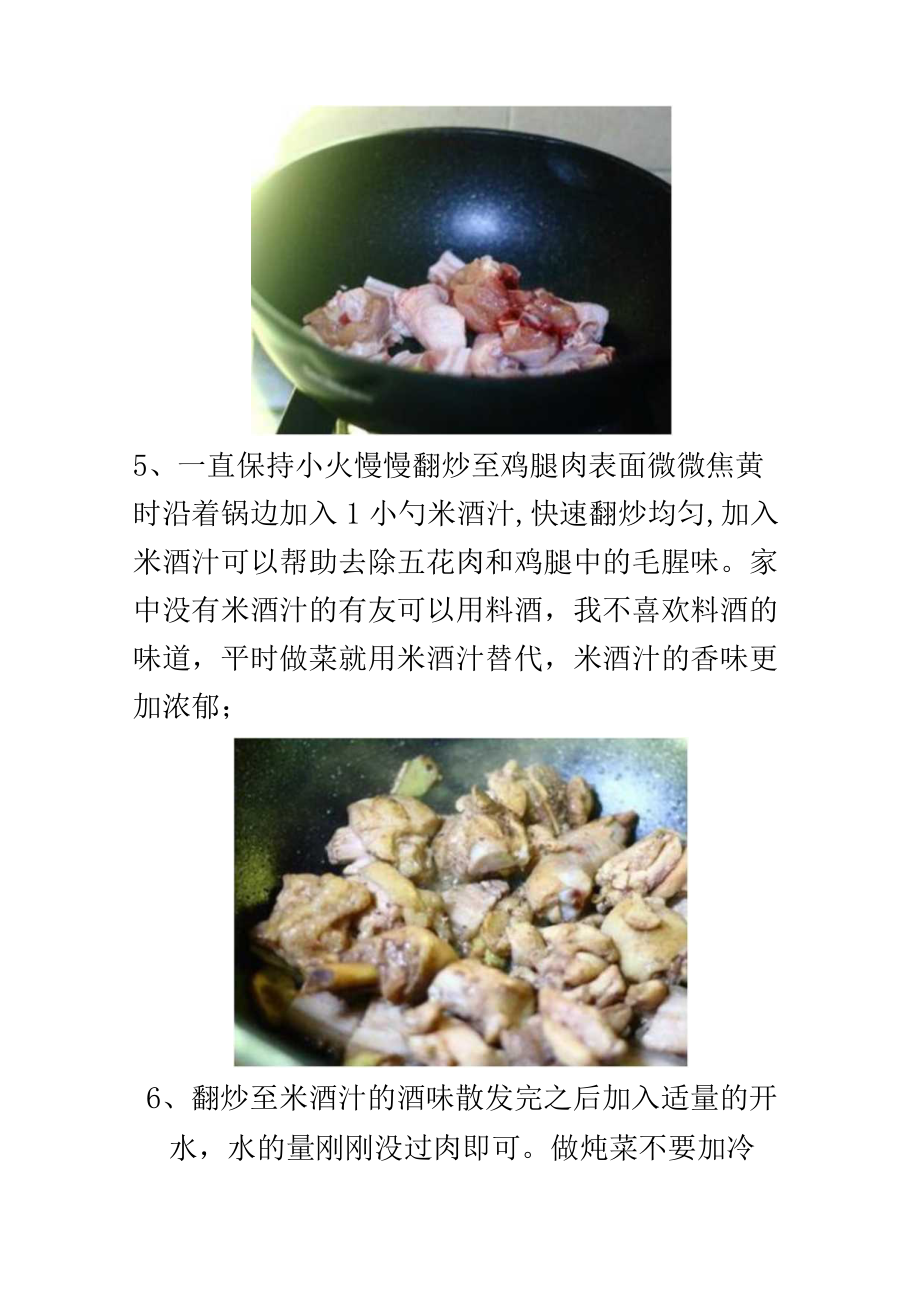 5、一直保持小火慢慢翻炒至鸡腿肉表面微微焦黄时沿着锅边加入1小勺米酒汁,快速翻炒均匀,加入米酒汁可以帮助去除五花肉和鸡腿中的毛腥味。家中没有米酒汁的有友可以用料酒，我不喜欢料酒的味道，平时做菜就用米酒汁替代，米酒汁的香味更加浓郁；

6、翻炒至米酒汁的酒味散发完之后加入适量的开水，水的量刚刚没过肉即可。做炖菜不要加冷